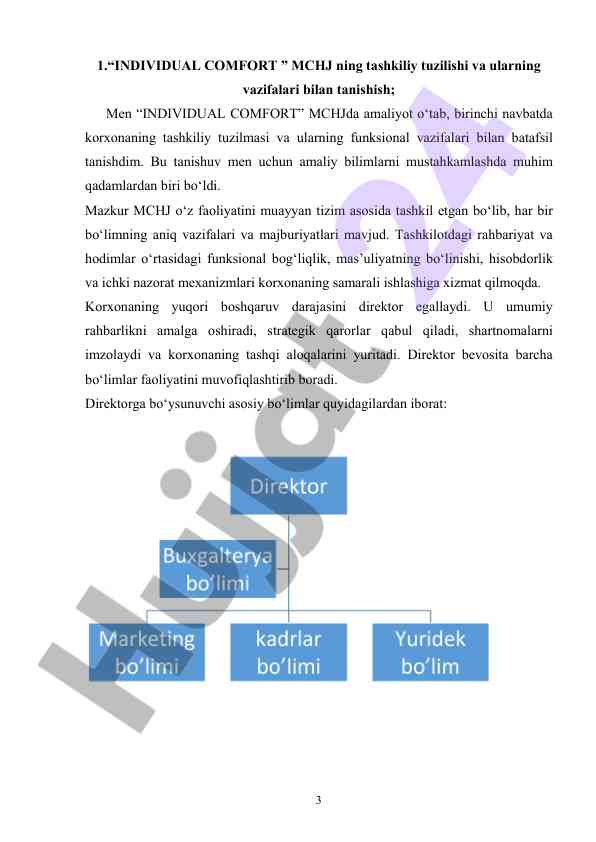 1.“INDIVIDUAL COMFORT ” MCHJ ning tashkiliy tuzilishi va ularning vazifalari bilan tanishish;

Men “INDIVIDUAL COMFORT” MCHJda amaliyot o‘tab, birinchi navbatda korxonaning tashkiliy tuzilmasi va ularning funksional vazifalari bilan batafsil tanishdim. Bu tanishuv men uchun amaliy bilimlarni mustahkamlashda muhim qadamlardan biri bo‘ldi.

Mazkur MCHJ o‘z faoliyatini muayyan tizim asosida tashkil etgan bo‘lib, har bir bo‘limning aniq vazifalari va majburiyatlari mavjud. Tashkilotdagi rahbariyat va hodimlar o‘rtasidagi funksional bog‘liqlik, mas’uliyatning bo‘linishi, hisobdorlik va ichki nazorat mexanizmlari korxonaning samarali ishlashiga xizmat qilmoqda.

Korxonaning yuqori boshqaruv darajasini direktor egallaydi. U umumiy rahbarlikni amalga oshiradi, strategik qarorlar qabul qiladi, shartnomalarni imzolaydi va korxonaning tashqi aloqalarini yuritadi. Direktor bevosita barcha bo‘limlar faoliyatini muvofiqlashtirib boradi.

Direktorga bo‘ysunuvchi asosiy bo‘limlar quyidagilardan iborat:

Direktor

Buxgalterya bo’limi

Marketing bo’limi

kadrlar bo’limi

Yuridek bo’lim

Hujjat24

3